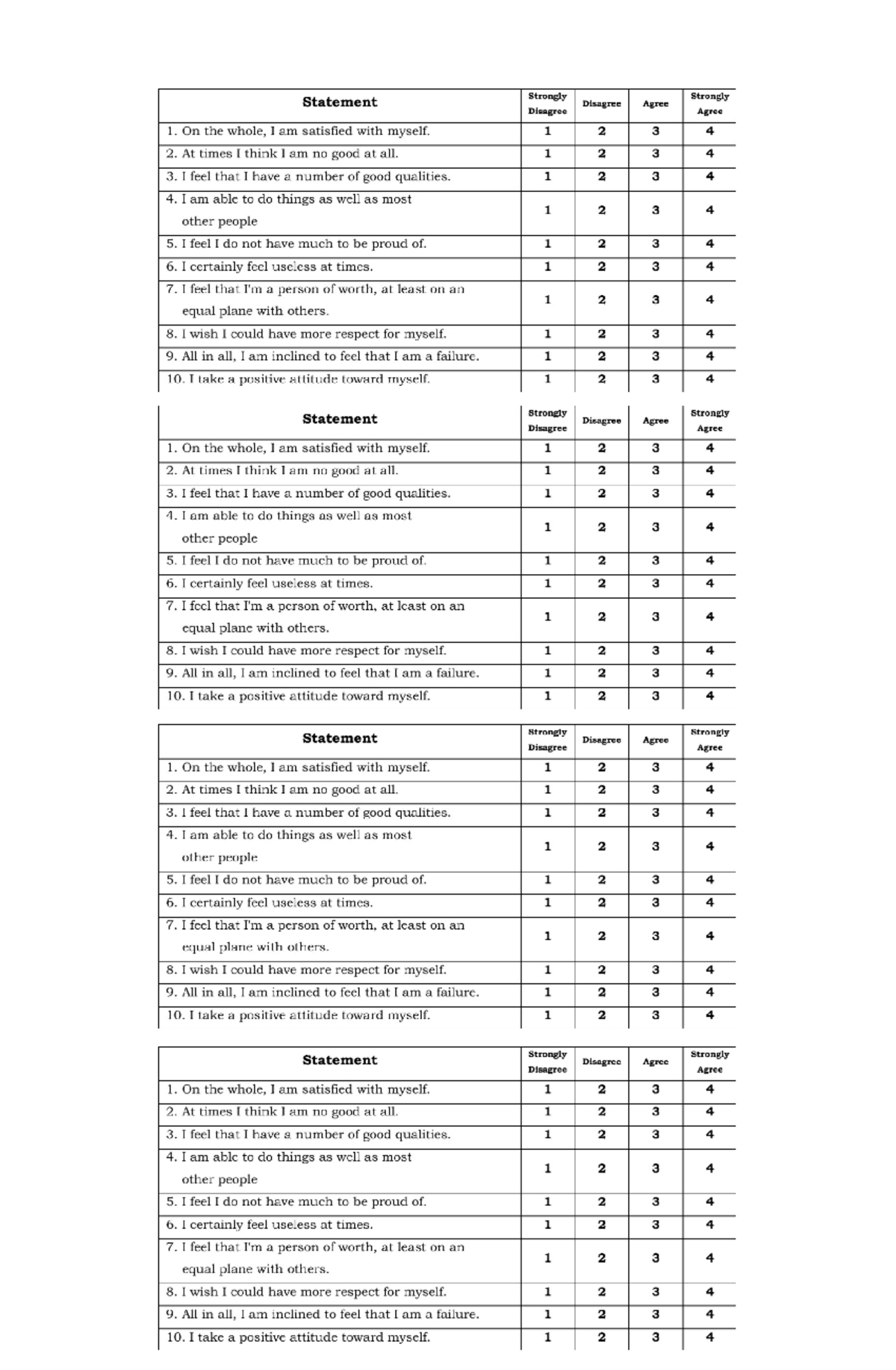 | Statement | Strongly Disagree | Disagree | Agree | Strongly Agree |
|---|---|---|---|---|
| 1. On the whole, I am satisfied with myself. | 1 | 2 | 3 | 4 |
| 2. At times I think I am no good at all. | 1 | 2 | 3 | 4 |
| 3. I feel that I have a number of good qualities. | 1 | 2 | 3 | 4 |
| 4. I am able to do things as well as most other people | 1 | 2 | 3 | 4 |
| 5. I feel I do not have much to be proud of. | 1 | 2 | 3 | 4 |
| 6. I certainly feel useless at times. | 1 | 2 | 3 | 4 |
| 7. I feel that I'm a person of worth, at least on an equal plane with others. | 1 | 2 | 3 | 4 |
| 8. I wish I could have more respect for myself. | 1 | 2 | 3 | 4 |
| 9. All in all, I am inclined to feel that I am a failure. | 1 | 2 | 3 | 4 |
| 10. I take a positive attitude toward myself. | 1 | 2 | 3 | 4 |

| Statement | Strongly Disagree | Disagree | Agree | Strongly Agree |
|---|---|---|---|---|
| 1. On the whole, I am satisfied with myself. | 1 | 2 | 3 | 4 |
| 2. At times I think I am no good at all. | 1 | 2 | 3 | 4 |
| 3. I feel that I have a number of good qualities. | 1 | 2 | 3 | 4 |
| 4. I am able to do things as well as most other people | 1 | 2 | 3 | 4 |
| 5. I feel I do not have much to be proud of. | 1 | 2 | 3 | 4 |
| 6. I certainly feel useless at times. | 1 | 2 | 3 | 4 |
| 7. I feel that I'm a person of worth, at least on an equal plane with others. | 1 | 2 | 3 | 4 |
| 8. I wish I could have more respect for myself. | 1 | 2 | 3 | 4 |
| 9. All in all, I am inclined to feel that I am a failure. | 1 | 2 | 3 | 4 |
| 10. I take a positive attitude toward myself. | 1 | 2 | 3 | 4 |

| Statement | Strongly Disagree | Disagree | Agree | Strongly Agree |
|---|---|---|---|---|
| 1. On the whole, I am satisfied with myself. | 1 | 2 | 3 | 4 |
| 2. At times I think I am no good at all. | 1 | 2 | 3 | 4 |
| 3. I feel that I have a number of good qualities. | 1 | 2 | 3 | 4 |
| 4. I am able to do things as well as most other people | 1 | 2 | 3 | 4 |
| 5. I feel I do not have much to be proud of. | 1 | 2 | 3 | 4 |
| 6. I certainly feel useless at times. | 1 | 2 | 3 | 4 |
| 7. I feel that I'm a person of worth, at least on an equal plane with others. | 1 | 2 | 3 | 4 |
| 8. I wish I could have more respect for myself. | 1 | 2 | 3 | 4 |
| 9. All in all, I am inclined to feel that I am a failure. | 1 | 2 | 3 | 4 |
| 10. I take a positive attitude toward myself. | 1 | 2 | 3 | 4 |

| Statement | Strongly Disagree | Disagree | Agree | Strongly Agree |
|---|---|---|---|---|
| 1. On the whole, I am satisfied with myself. | 1 | 2 | 3 | 4 |
| 2. At times I think I am no good at all. | 1 | 2 | 3 | 4 |
| 3. I feel that I have a number of good qualities. | 1 | 2 | 3 | 4 |
| 4. I am able to do things as well as most other people | 1 | 2 | 3 | 4 |
| 5. I feel I do not have much to be proud of. | 1 | 2 | 3 | 4 |
| 6. I certainly feel useless at times. | 1 | 2 | 3 | 4 |
| 7. I feel that I'm a person of worth, at least on an equal plane with others. | 1 | 2 | 3 | 4 |
| 8. I wish I could have more respect for myself. | 1 | 2 | 3 | 4 |
| 9. All in all, I am inclined to feel that I am a failure. | 1 | 2 | 3 | 4 |
| 10. I take a positive attitude toward myself. | 1 | 2 | 3 | 4 |